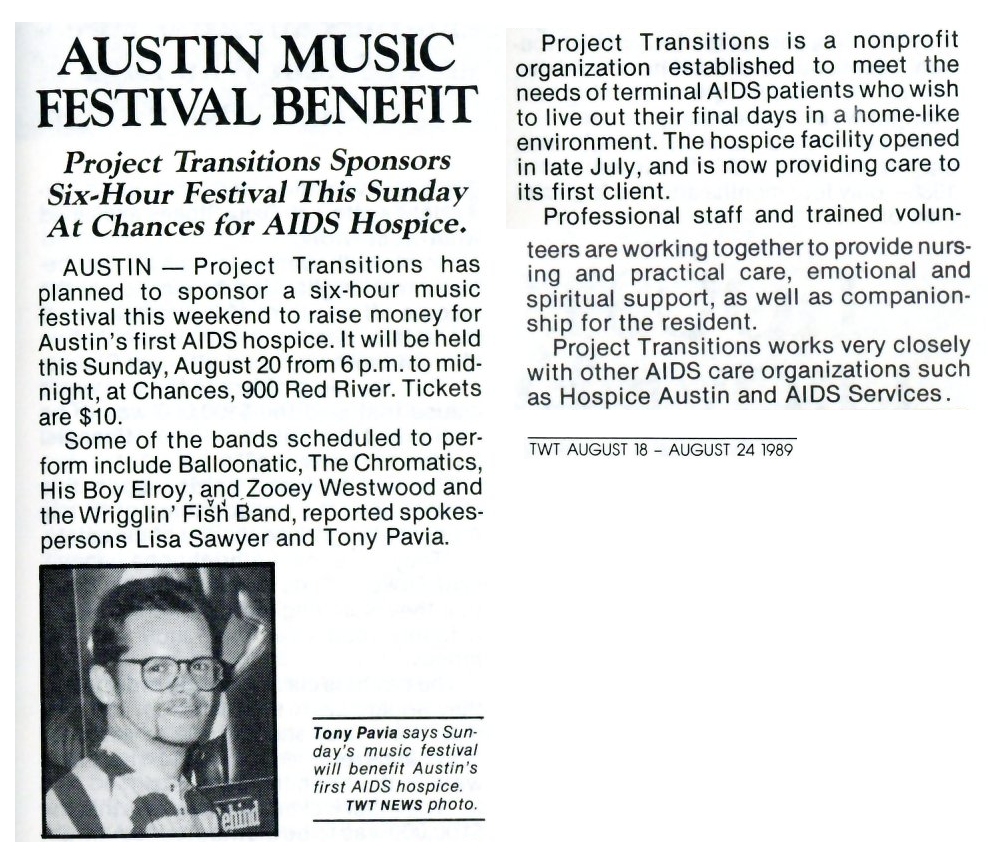 AUSTIN MUSIC FESTIVAL BENEFIT

Project Transitions Sponsors Six-Hour Festival This Sunday At Chances for AIDS Hospice.

AUSTIN — Project Transitions has planned to sponsor a six-hour music festival this weekend to raise money for Austin's first AIDS hospice. It will be held this Sunday, August 20 from 6 p.m. to midnight, at Chances, 900 Red River. Tickets are $10.

Some of the bands scheduled to perform include Balloonatic, The Chromatics, His Boy Elroy, and Zooey Westwood and the Wrigglin' Fish Band, reported spokespersons Lisa Sawyer and Tony Pavia.

ehind

Tony Pavia says Sunday's music festival will benefit Austin's first AIDS hospice. TWT NEWS photo.

Project Transitions is a nonprofit organization established to meet the needs of terminal AIDS patients who wish to live out their final days in a home-like environment. The hospice facility opened in late July, and is now providing care to its first client.

Professional staff and trained volunteers are working together to provide nursing and practical care, emotional and spiritual support, as well as companionship for the resident.

Project Transitions works very closely with other AIDS care organizations such as Hospice Austin and AIDS Services.

TWT AUGUST 18 – AUGUST 24 1989